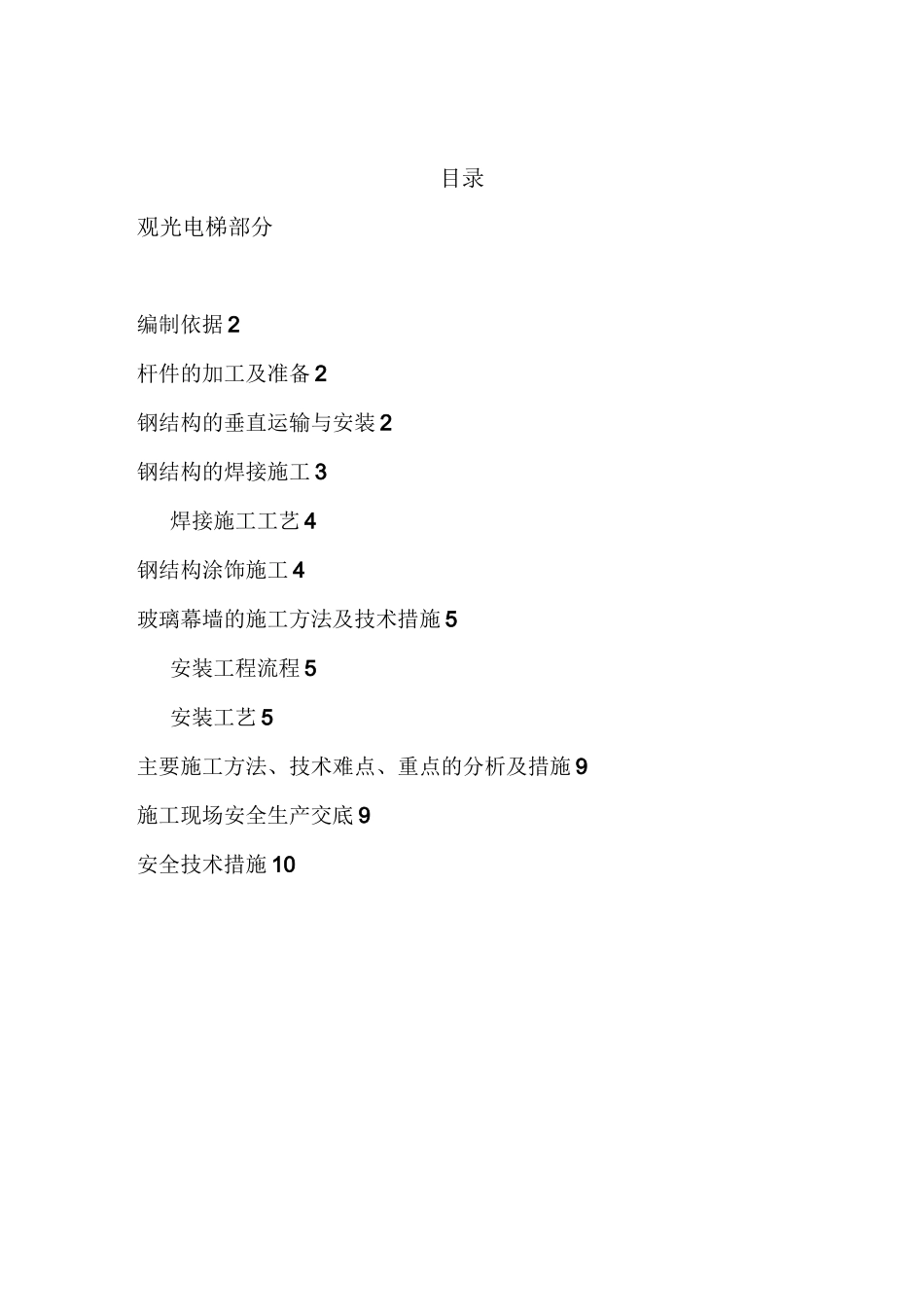 目录

观光电梯部分

编制依据 2

杆件的加工及准备 2

钢结构的垂直运输与安装 2

钢结构的焊接施工 3

焊接施工工艺 4

钢结构涂饰施工 4

玻璃幕墙的施工方法及技术措施 5

安装工程流程 5

安装工艺 5

主要施工方法、技术难点、重点的分析及措施 9

施工现场安全生产交底 9

安全技术措施 10